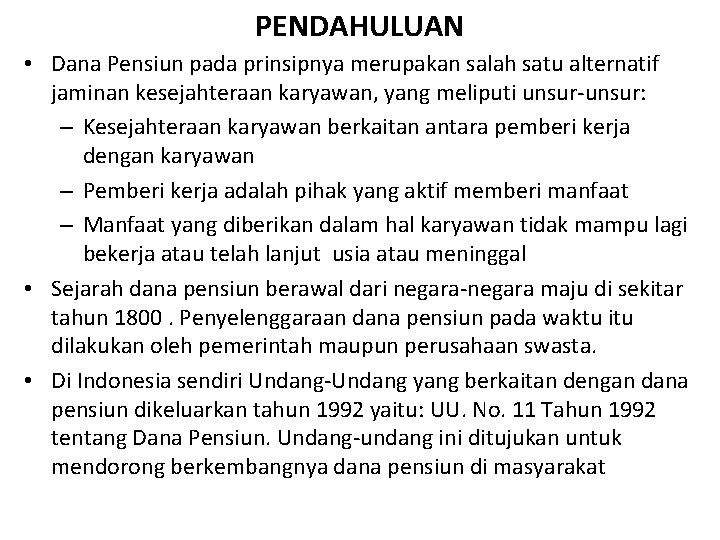 PENDAHULUAN

• Dana Pensiun pada prinsipnya merupakan salah satu alternatif jaminan kesejahteraan karyawan, yang meliputi unsur-unsur:
– Kesejahteraan karyawan berkaitan antara pemberi kerja dengan karyawan
– Pemberi kerja adalah pihak yang aktif memberi manfaat
– Manfaat yang diberikan dalam hal karyawan tidak mampu lagi bekerja atau telah lanjut usia atau meninggal

• Sejarah dana pensiun berawal dari negara-negara maju di sekitar tahun 1800 . Penyelenggaraan dana pensiun pada waktu itu dilakukan oleh pemerintah maupun perusahaan swasta.

• Di Indonesia sendiri Undang-Undang yang berkaitan dengan dana pensiun dikeluarkan tahun 1992 yaitu: UU. No. 11 Tahun 1992 tentang Dana Pensiun. Undang-undang ini ditujukan untuk mendorong berkembangnya dana pensiun di masyarakat